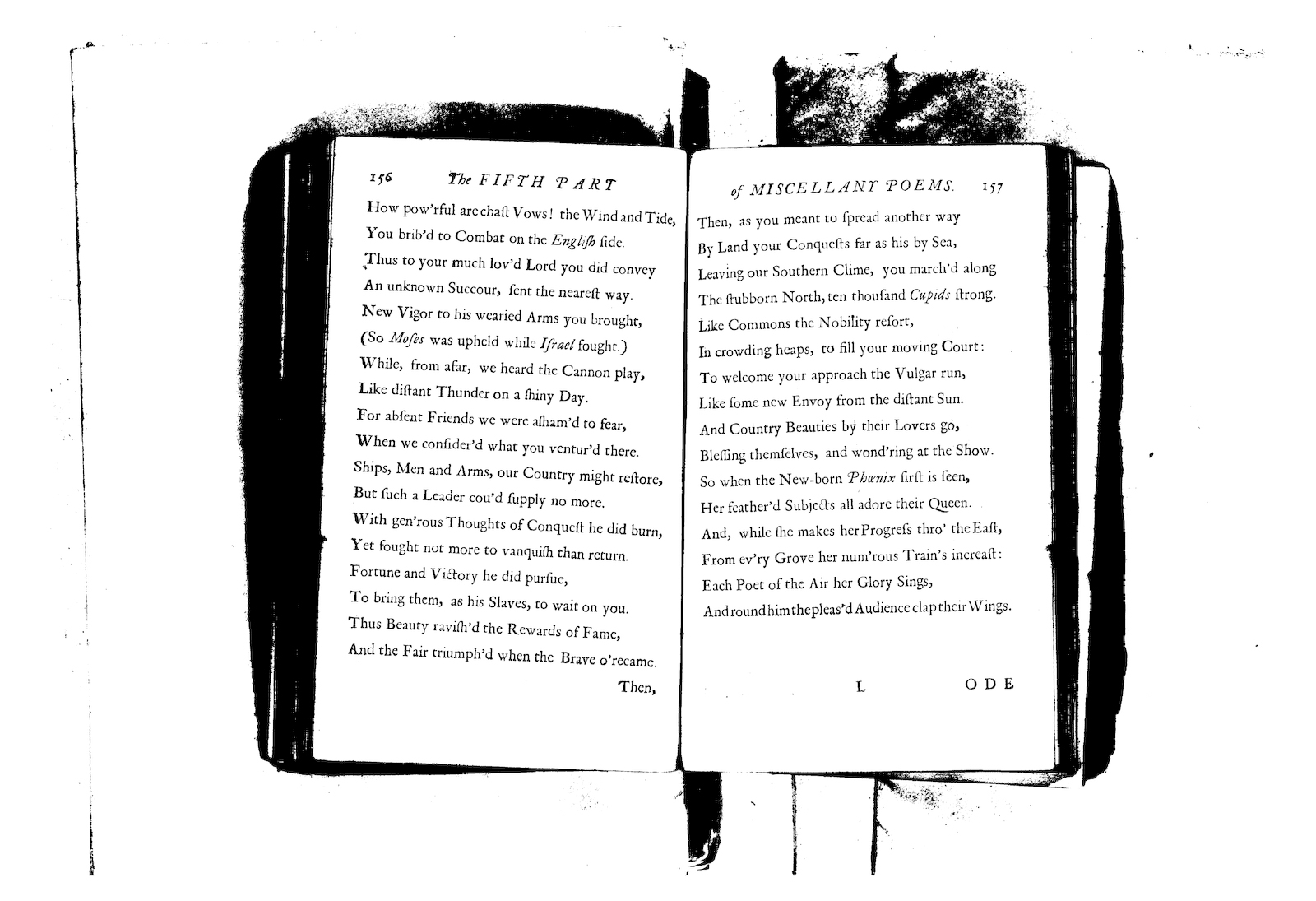 156 The FIFTH PART

How pow'rful are chaſt Vows! the Wind and Tide,
You brib'd to Combat on the Engliſh ſide.
Thus to your much lov'd Lord you did convey
An unknown Succour, ſent the neareſt way.
New Vigor to his wearied Arms you brought,
(So Moſes was upheld while Iſrael fought.)
While, from afar, we heard the Cannon play,
Like diſtant Thunder on a ſhiny Day.
For abſent Friends we were aſham'd to fear,
When we conſider'd what you ventur'd there.
Ships, Men and Arms, our Country might reſtore,
But ſuch a Leader cou'd ſupply no more.
With gen'rous Thoughts of Conqueſt he did burn,
Yet fought not more to vanquiſh than return.
Fortune and Victory he did purſue,
To bring them, as his Slaves, to wait on you.
Thus Beauty raviſh'd the Rewards of Fame,
And the Fair triumph'd when the Brave o'recame.

Then,

of MISCELLANY POEMS. 157

Then, as you meant to ſpread another way
By Land your Conqueſts far as his by Sea,
Leaving our Southern Clime, you march'd along
The ſtubborn North, ten thouſand Cupids ſtrong.
Like Commons the Nobility reſort,
In crowding heaps, to fill your moving Court:
To welcome your approach the Vulgar run,
Like ſome new Envoy from the diſtant Sun.
And Country Beauties by their Lovers go,
Bleſſing themſelves, and wond'ring at the Show.
So when the New-born Phœnix firſt is ſeen,
Her feather'd Subjects all adore their Queen.
And, while ſhe makes her Progreſs thro' the Eaſt,
From ev'ry Grove her num'rous Train's increaſt:
Each Poet of the Air her Glory Sings,
And round him the pleas'd Audience clap their Wings.

L ODE